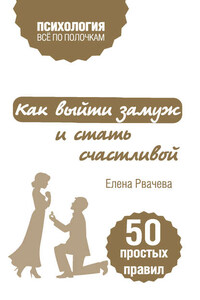 ПСИХОЛОГИЯ
ВСЁ ПО ПОЛОЧКАМ

Как выйти замуж
и стать
счастливой

Елена Рвачева

50
простых
правил